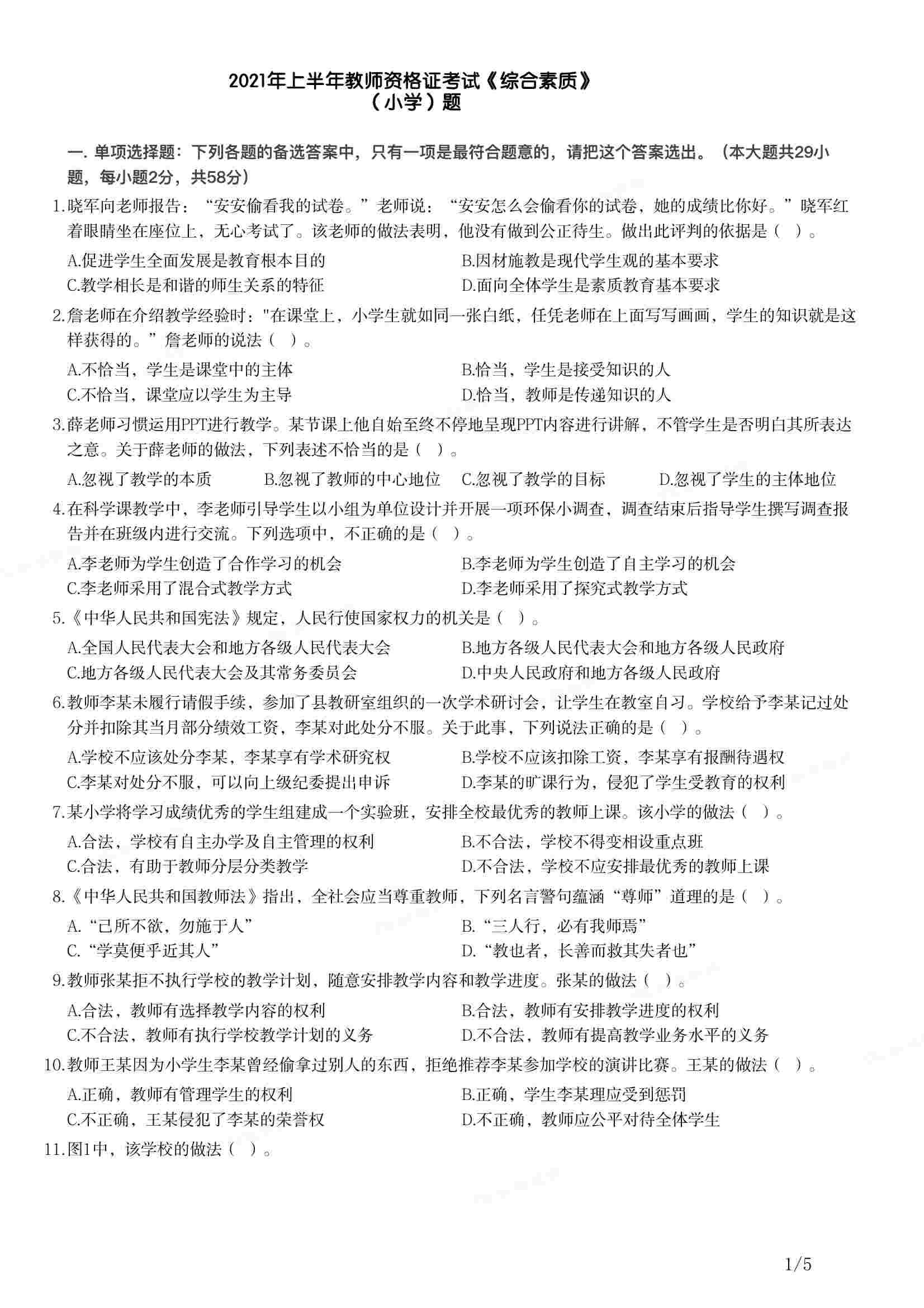 2021年上半年教师资格证考试《综合素质》
（小学）题

一. 单项选择题：下列各题的备选答案中，只有一项是最符合题意的，请把这个答案选出。（本大题共29小题，每小题2分，共58分）

1.晓军向老师报告：“安安偷看我的试卷。”老师说：“安安怎么会偷看你的试卷，她的成绩比你好。”晓军红着眼睛坐在座位上，无心考试了。该老师的做法表明，他没有做到公正待生。做出此评判的依据是（ ）。

A.促进学生全面发展是教育根本目的
B.因材施教是现代学生观的基本要求
C.教学相长是和谐的师生关系的特征
D.面向全体学生是素质教育基本要求

2.詹老师在介绍教学经验时："在课堂上，小学生就如同一张白纸，任凭老师在上面写写画画，学生的知识就是这样获得的。”詹老师的说法（ ）。

A.不恰当，学生是课堂中的主体
B.恰当，学生是接受知识的人
C.不恰当，课堂应以学生为主导
D.恰当，教师是传递知识的人

3.薛老师习惯运用PPT进行教学。某节课上他自始至终不停地呈现PPT内容进行讲解，不管学生是否明白其所表达之意。关于薛老师的做法，下列表述不恰当的是（ ）。

A.忽视了教学的本质
B.忽视了教师的中心地位
C.忽视了教学的目标
D.忽视了学生的主体地位

4.在科学课教学中，李老师引导学生以小组为单位设计并开展一项环保小调查，调查结束后指导学生撰写调查报告并在班级内进行交流。下列选项中，不正确的是（ ）。

A.李老师为学生创造了合作学习的机会
B.李老师为学生创造了自主学习的机会
C.李老师采用了混合式教学方式
D.李老师采用了探究式教学方式

5.《中华人民共和国宪法》规定，人民行使国家权力的机关是（ ）。

A.全国人民代表大会和地方各级人民代表大会
B.地方各级人民代表大会和地方各级人民政府
C.地方各级人民代表大会及其常务委员会
D.中央人民政府和地方各级人民政府

6.教师李某未履行请假手续，参加了县教研室组织的一次学术研讨会，让学生在教室自习。学校给予李某记过处分并扣除其当月部分绩效工资，李某对此处分不服。关于此事，下列说法正确的是（ ）。

A.学校不应该处分李某，李某享有学术研究权
B.学校不应该扣除工资，李某享有报酬待遇权
C.李某对处分不服，可以向上级纪委提出申诉
D.李某的旷课行为，侵犯了学生受教育的权利

7.某小学将学习成绩优秀的学生组建成一个实验班，安排全校最优秀的教师上课。该小学的做法（ ）。

A.合法，学校有自主办学及自主管理的权利
B.不合法，学校不得变相设重点班
C.合法，有助于教师分层分类教学
D.不合法，学校不应安排最优秀的教师上课

8.《中华人民共和国教师法》指出，全社会应当尊重教师，下列名言警句蕴涵“尊师”道理的是（ ）。

A.“己所不欲，勿施于人”
B.“三人行，必有我师焉”
C.“学莫便乎近其人”
D.“教也者，长善而救其失者也”

9.教师张某拒不执行学校的教学计划，随意安排教学内容和教学进度。张某的做法（ ）。

A.合法，教师有选择教学内容的权利
B.合法，教师有安排教学进度的权利
C.不合法，教师有执行学校教学计划的义务
D.不合法，教师有提高教学业务水平的义务

10.教师王某因为小学生李某曾经偷拿过别人的东西，拒绝推荐李某参加学校的演讲比赛。王某的做法（ ）。

A.正确，教师有管理学生的权利
B.正确，学生李某理应受到惩罚
C.不正确，王某侵犯了李某的荣誉权
D.不正确，教师应公平对待全体学生

11.图1中，该学校的做法（ ）。

1/5